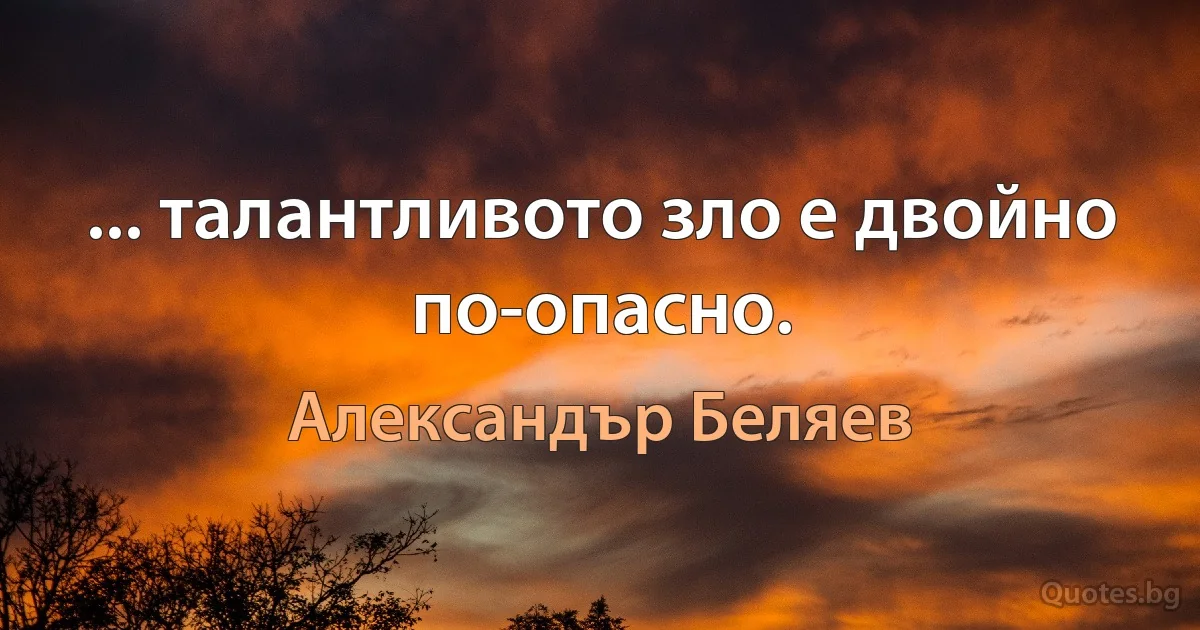 ... талантливото зло е двойно по-опасно.

Александър Беляев

Quotes.bg